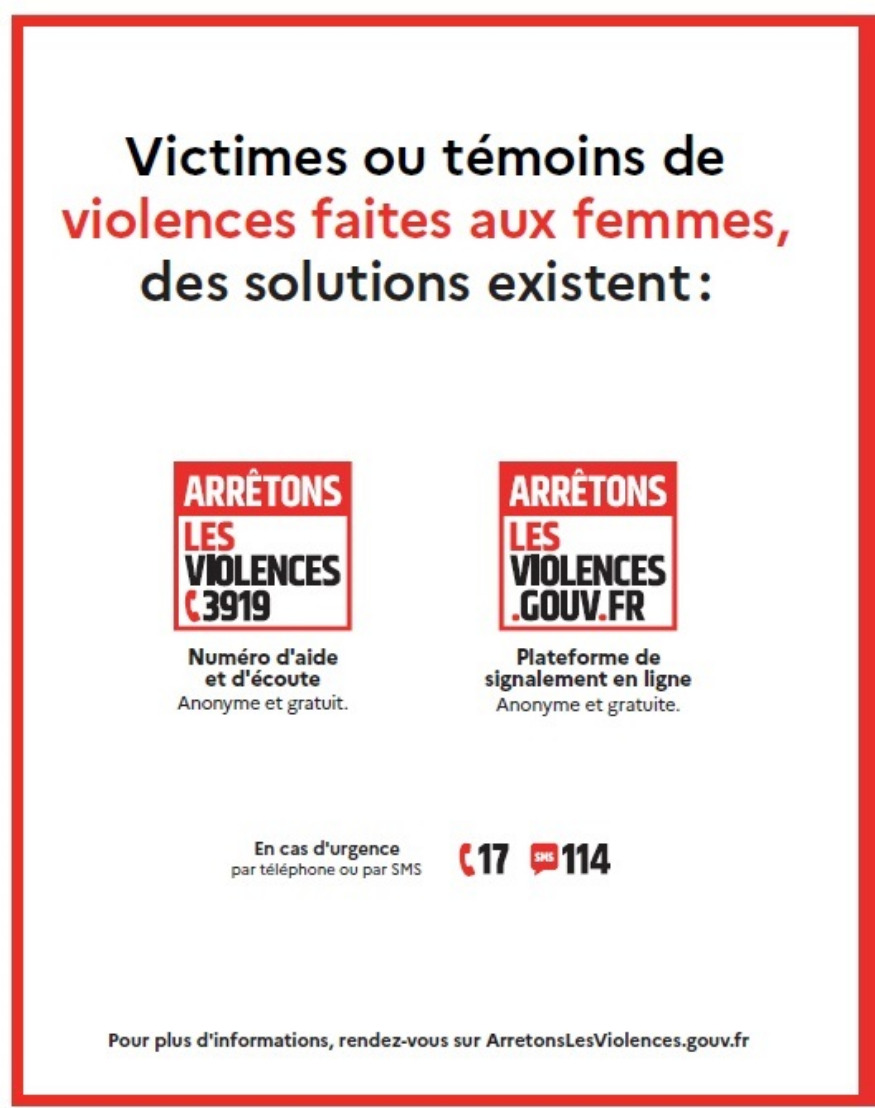 Victimes ou témoins de violences faites aux femmes, des solutions existent :

ARRÊTONS LES VIOLENCES 3919

Numéro d'aide et d'écoute
Anonyme et gratuit.

ARRÊTONS LES VIOLENCES .GOUV.FR

Plateforme de signalement en ligne
Anonyme et gratuite.

En cas d'urgence
par téléphone ou par SMS

17 SMS 114

Pour plus d'informations, rendez-vous sur ArretonsLesViolences.gouv.fr